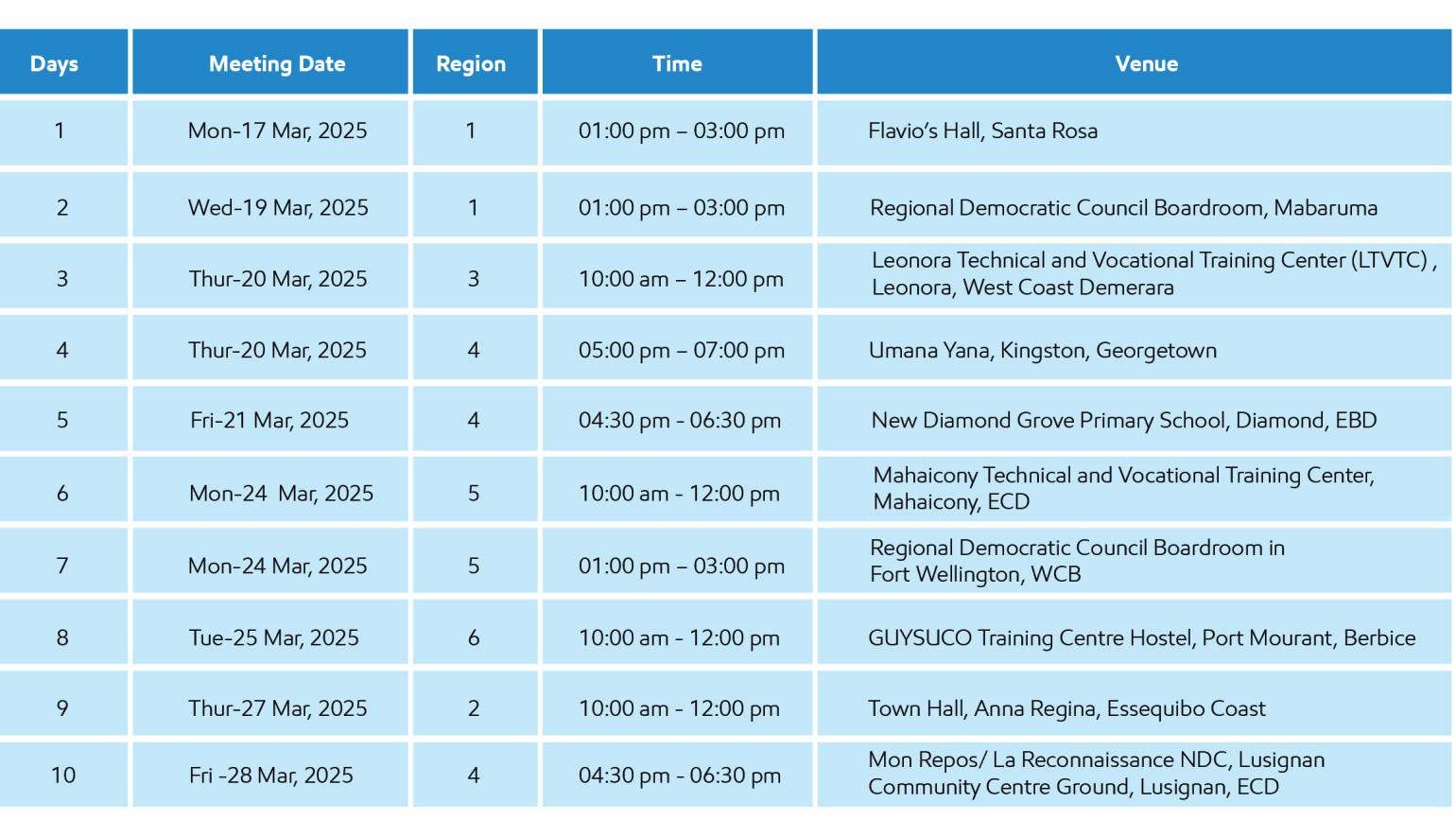 | Days | Meeting Date | Region | Time | Venue |
|---|---|---|---|---|
| 1 | Mon-17 Mar, 2025 | 1 | 01:00 pm – 03:00 pm | Flavio's Hall, Santa Rosa |
| 2 | Wed-19 Mar, 2025 | 1 | 01:00 pm – 03:00 pm | Regional Democratic Council Boardroom, Mabaruma |
| 3 | Thur-20 Mar, 2025 | 3 | 10:00 am – 12:00 pm | Leonora Technical and Vocational Training Center (LTVTC) , Leonora, West Coast Demerara |
| 4 | Thur-20 Mar, 2025 | 4 | 05:00 pm – 07:00 pm | Umana Yana, Kingston, Georgetown |
| 5 | Fri-21 Mar, 2025 | 4 | 04:30 pm - 06:30 pm | New Diamond Grove Primary School, Diamond, EBD |
| 6 | Mon-24 Mar, 2025 | 5 | 10:00 am - 12:00 pm | Mahaicony Technical and Vocational Training Center, Mahaicony, ECD |
| 7 | Mon-24 Mar, 2025 | 5 | 01:00 pm – 03:00 pm | Regional Democratic Council Boardroom in Fort Wellington, WCB |
| 8 | Tue-25 Mar, 2025 | 6 | 10:00 am - 12:00 pm | GUYSUCO Training Centre Hostel, Port Mourant, Berbice |
| 9 | Thur-27 Mar, 2025 | 2 | 10:00 am - 12:00 pm | Town Hall, Anna Regina, Essequibo Coast |
| 10 | Fri -28 Mar, 2025 | 4 | 04:30 pm - 06:30 pm | Mon Repos/ La Reconnaissance NDC, Lusignan Community Centre Ground, Lusignan, ECD |